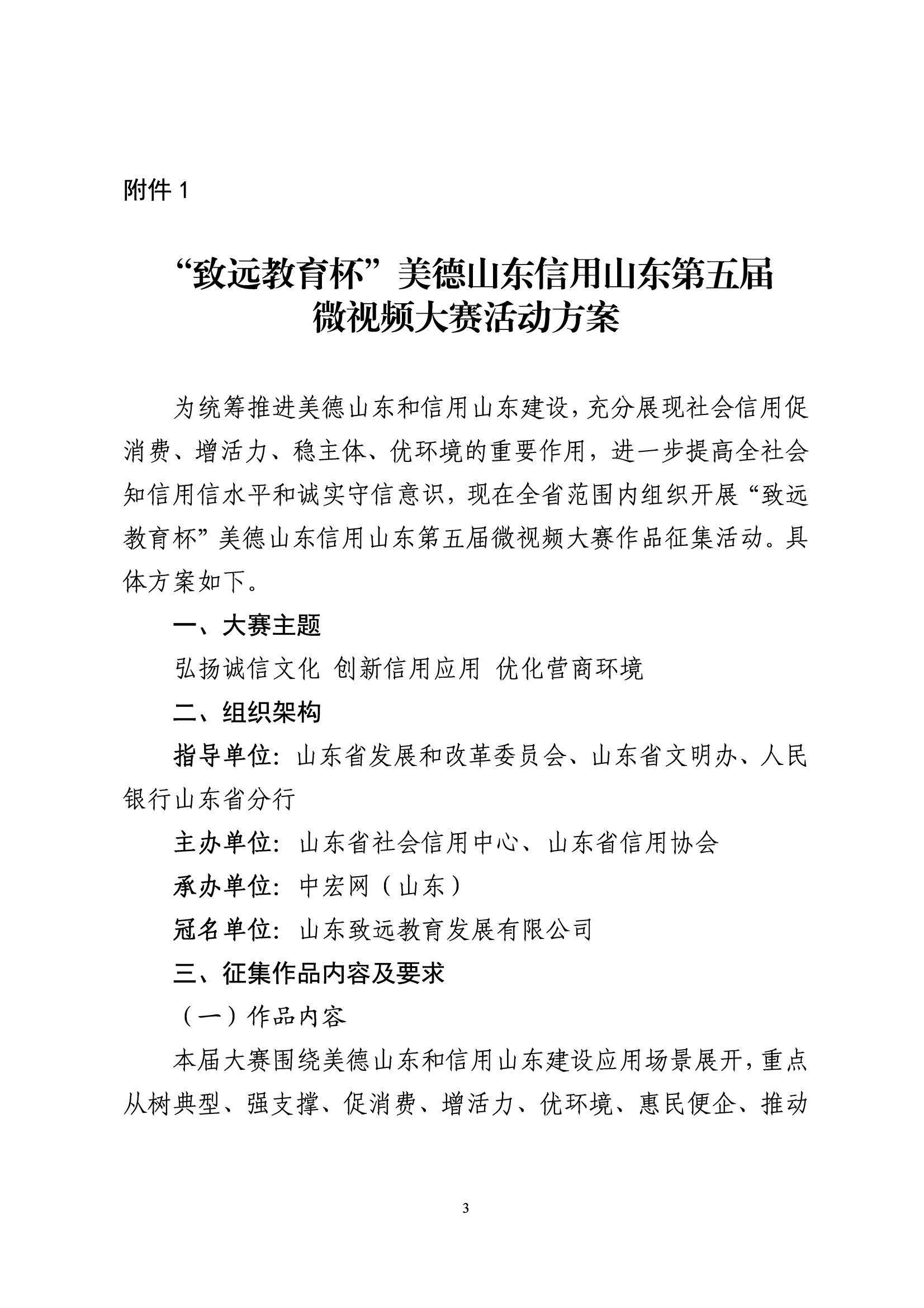 附件 1

“致远教育杯”美德山东信用山东第五届微视频大赛活动方案

为统筹推进美德山东和信用山东建设，充分展现社会信用促消费、增活力、稳主体、优环境的重要作用，进一步提高全社会知信用信水平和诚实守信意识，现在全省范围内组织开展“致远教育杯”美德山东信用山东第五届微视频大赛作品征集活动。具体方案如下。

一、大赛主题

弘扬诚信文化 创新信用应用 优化营商环境

二、组织架构

指导单位：山东省发展和改革委员会、山东省文明办、人民银行山东省分行

主办单位：山东省社会信用中心、山东省信用协会

承办单位：中宏网（山东）

冠名单位：山东致远教育发展有限公司

三、征集作品内容及要求

（一）作品内容

本届大赛围绕美德山东和信用山东建设应用场景展开，重点从树典型、强支撑、促消费、增活力、优环境、惠民便企、推动

3